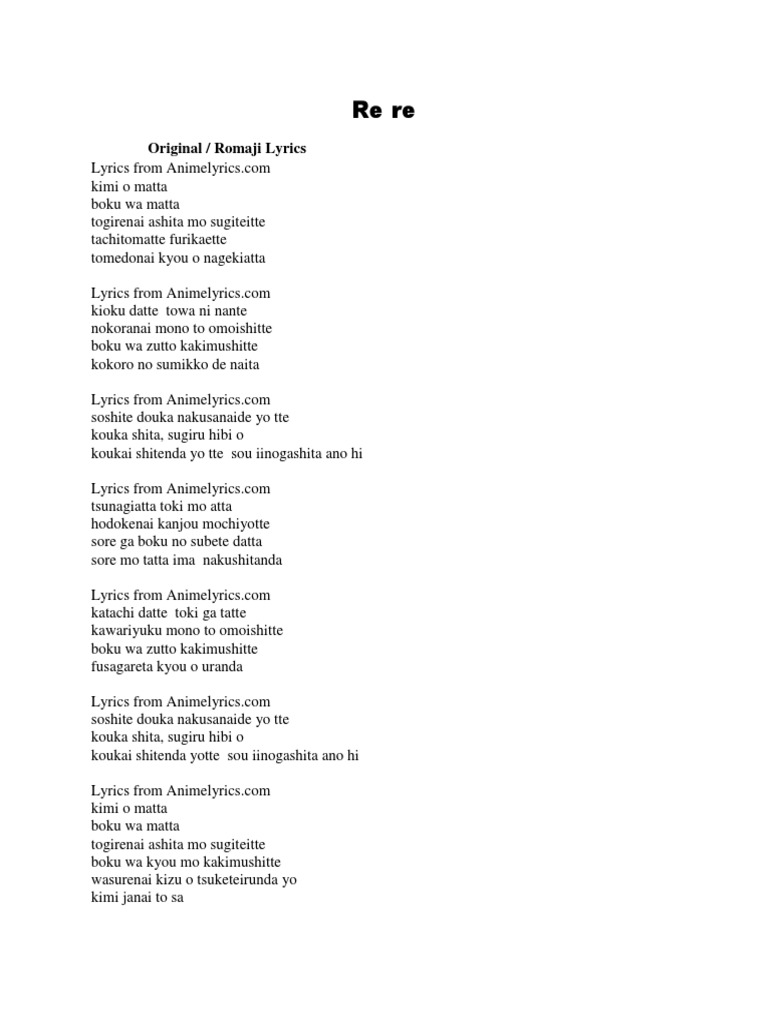 Re re

Original / Romaji Lyrics
Lyrics from Animelyrics.com
kimi o matta
boku wa matta
togirenai ashita mo sugiteitte
tachitomatte furikaette
tomedonai kyou o nagekiatta

Lyrics from Animelyrics.com
kioku datte towa ni nante
nokoranai mono to omoishitte
boku wa zutto kakimushitte
kokoro no sumikko de naita

Lyrics from Animelyrics.com
soshite douka nakusanaide yo tte
kouka shita, sugiru hibi o
koukai shitenda yo tte sou iinogashita ano hi

Lyrics from Animelyrics.com
tsunagiatta toki mo atta
hodokenai kanjou mochiyotte
sore ga boku no subete datta
sore mo tatta ima nakushitanda

Lyrics from Animelyrics.com
katachi datte toki ga tatte
kawariyuku mono to omoishitte
boku wa zutto kakimushitte
fusagareta kyou o uranda

Lyrics from Animelyrics.com
soshite douka nakusanaide yo tte
kouka shita, sugiru hibi o
koukai shitenda yotte sou iinogashita ano hi

Lyrics from Animelyrics.com
kimi o matta
boku wa matta
togirenai ashita mo sugiteitte
boku wa kyou mo kakimushitte
wasurenai kizu o tsuketeirunda yo
kimi janai to sa